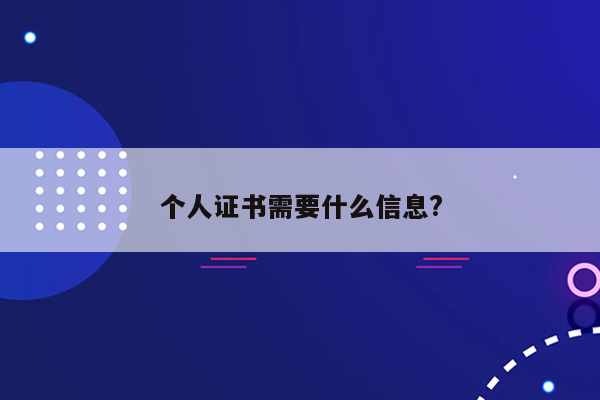 个人证书需要什么信息?